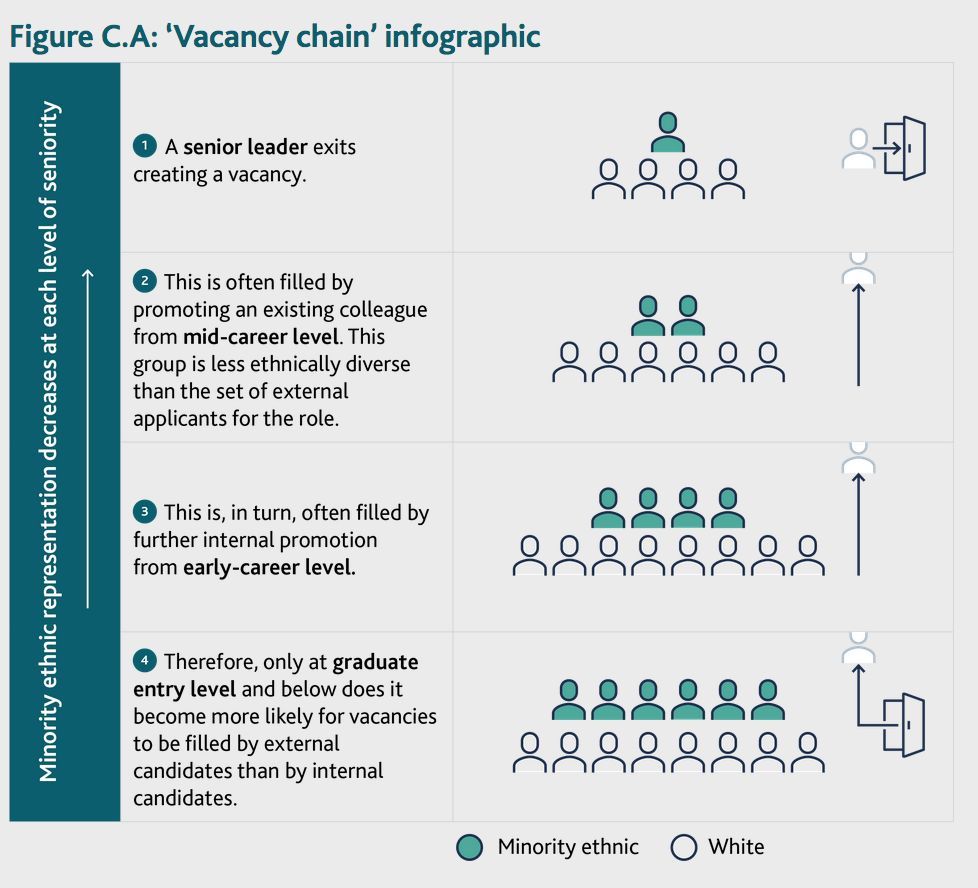 Figure C.A: 'Vacancy chain' infographic

Minority ethnic representation decreases at each level of seniority

1 A senior leader exits creating a vacancy.

2 This is often filled by promoting an existing colleague from mid-career level. This group is less ethnically diverse than the set of external applicants for the role.

3 This is, in turn, often filled by further internal promotion from early-career level.

4 Therefore, only at graduate entry level and below does it become more likely for vacancies to be filled by external candidates than by internal candidates.

Minority ethnic
White